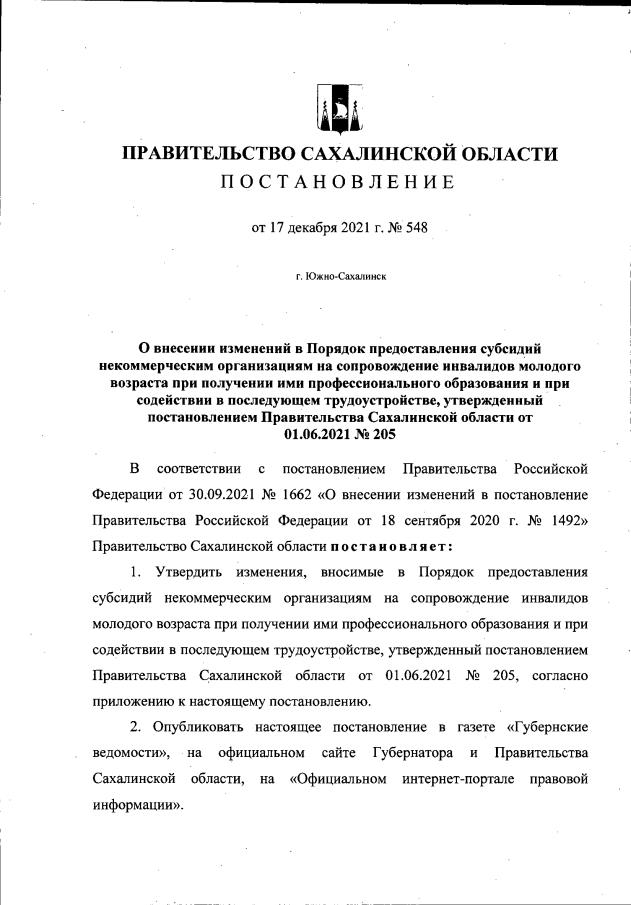 ПРАВИТЕЛЬСТВО САХАЛИНСКОЙ ОБЛАСТИ
ПОСТАНОВЛЕНИЕ

от 17 декабря 2021 г. № 548

г. Южно-Сахалинск

О внесении изменений в Порядок предоставления субсидий некоммерческим организациям на сопровождение инвалидов молодого возраста при получении ими профессионального образования и при содействии в последующем трудоустройстве, утвержденный постановлением Правительства Сахалинской области от 01.06.2021 № 205

В соответствии с постановлением Правительства Российской Федерации от 30.09.2021 № 1662 «О внесении изменений в постановление Правительства Российской Федерации от 18 сентября 2020 г. № 1492» Правительство Сахалинской области постановляет:

1. Утвердить изменения, вносимые в Порядок предоставления субсидий некоммерческим организациям на сопровождение инвалидов молодого возраста при получении ими профессионального образования и при содействии в последующем трудоустройстве, утвержденный постановлением Правительства Сахалинской области от 01.06.2021 № 205, согласно приложению к настоящему постановлению.

2. Опубликовать настоящее постановление в газете «Губернские ведомости», на официальном сайте Губернатора и Правительства Сахалинской области, на «Официальном интернет-портале правовой информации».